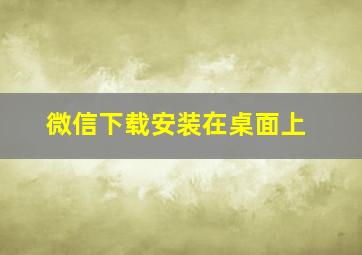 微信下载安装在桌面上